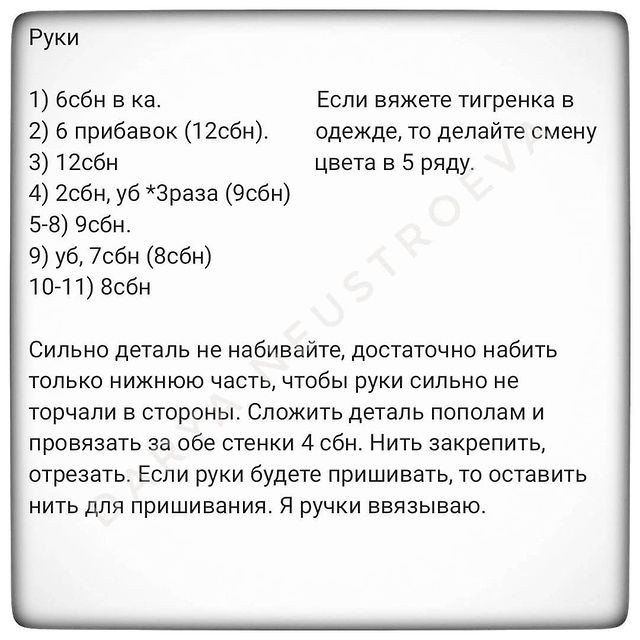 Руки

1) 6сбн в ка.
2) 6 прибавок (12сбн).
3) 12сбн
4) 2сбн, уб *3раза (9сбн)
5-8) 9сбн.
9) уб, 7сбн (8сбн)
10-11) 8сбн

Если вяжете тигренка в одежде, то делайте смену цвета в 5 ряду.

Сильно деталь не набивайте, достаточно набить только нижнюю часть, чтобы руки сильно не торчали в стороны. Сложить деталь пополам и провязать за обе стенки 4 сбн. Нить закрепить, отрезать. Если руки будете пришивать, то оставить нить для пришивания. Я ручки ввязываю.

DARYA NEUSTROEVA